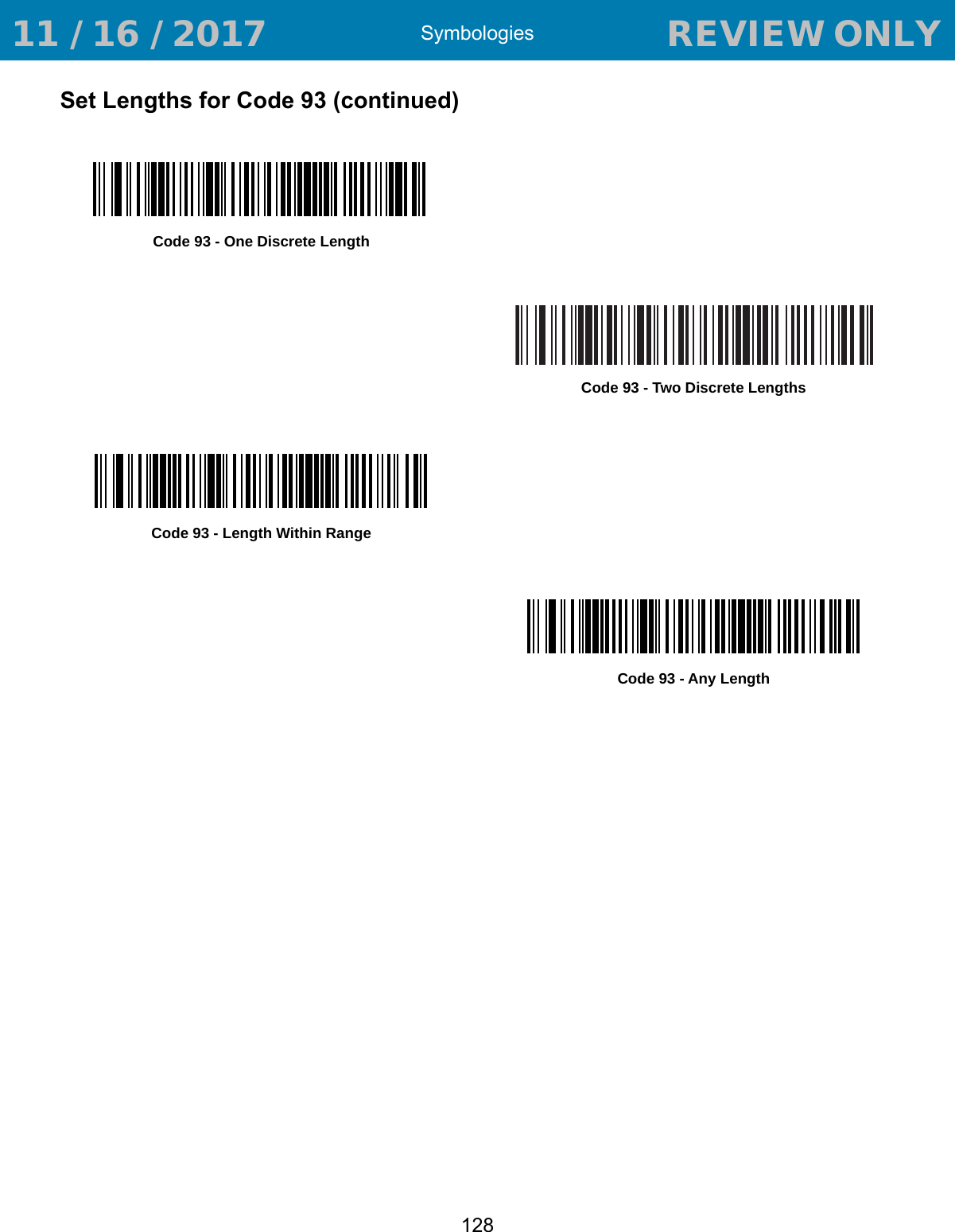 11 / 16 / 2017 Symbologies REVIEW ONLY

Set Lengths for Code 93 (continued)

Code 93 - One Discrete Length

Code 93 - Two Discrete Lengths

Code 93 - Length Within Range

Code 93 - Any Length

128